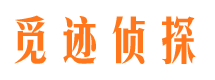 觅迹侦探